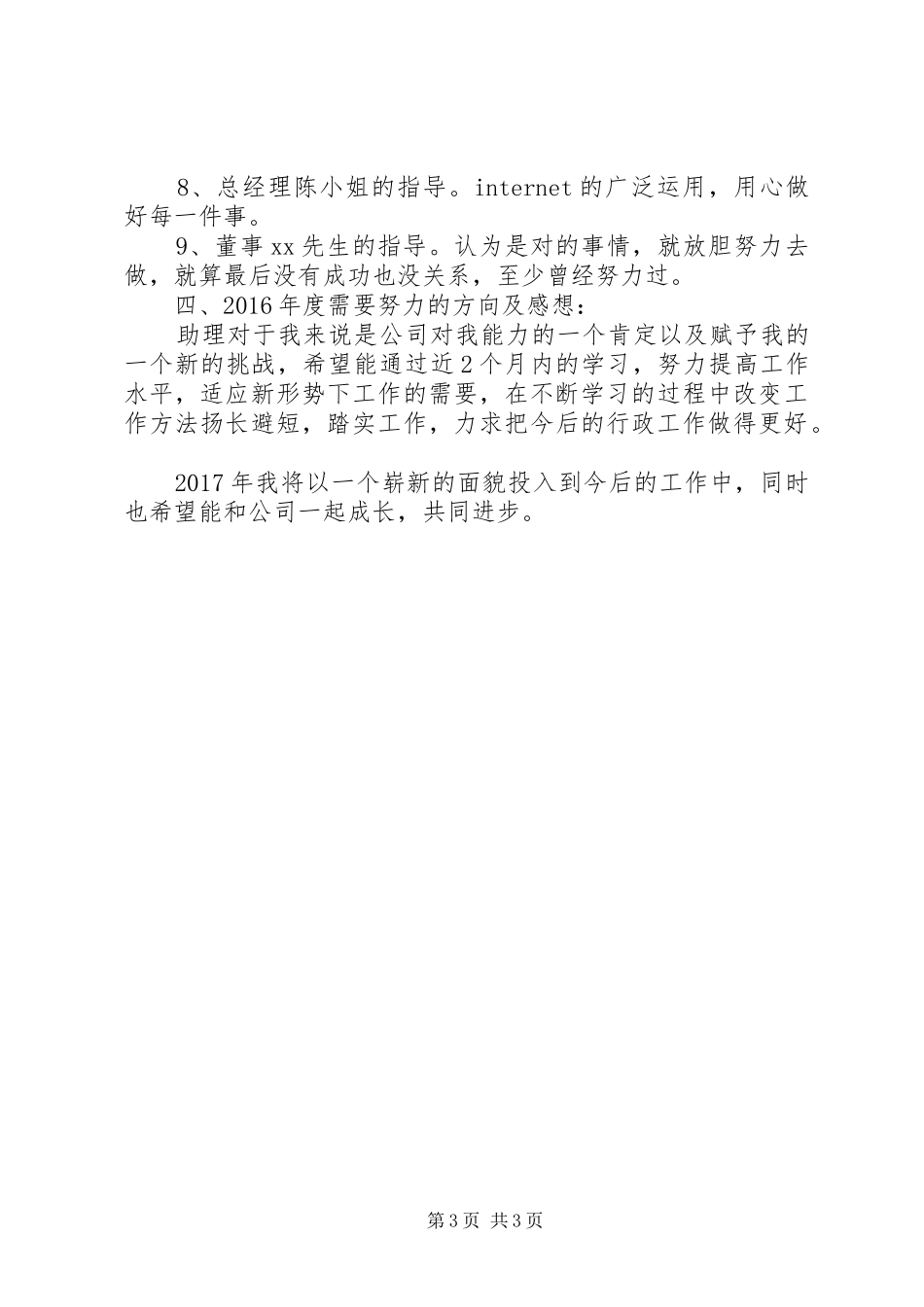 8、总经理陈小姐的指导。internet的广泛运用，用心做好每一件事。

9、董事xx先生的指导。认为是对的事情，就放胆努力去做，就算最后没有成功也没关系，至少曾经努力过。

四、2016年度需要努力的方向及感想：

助理对于我来说是公司对我能力的一个肯定以及赋予我的一个新的挑战，希望能通过近2个月内的学习，努力提高工作水平，适应新形势下工作的需要，在不断学习的过程中改变工作方法扬长避短，踏实工作，力求把今后的行政工作做得更好。

2017年我将以一个崭新的面貌投入到今后的工作中，同时也希望能和公司一起成长，共同进步。

第3页 共3页